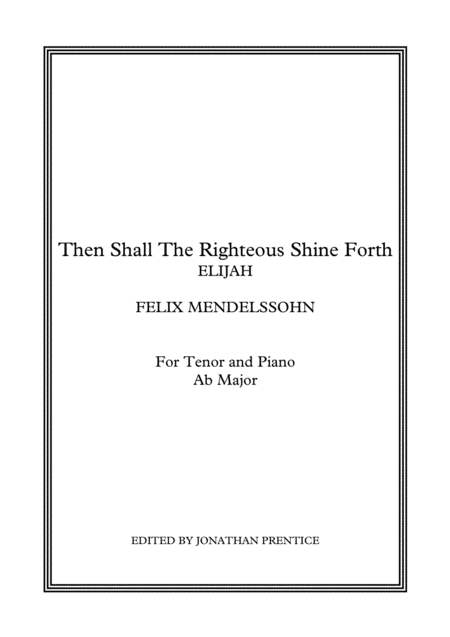 Then Shall The Righteous Shine Forth
ELIJAH

FELIX MENDELSSOHN

For Tenor and Piano
Ab Major

EDITED BY JONATHAN PRENTICE